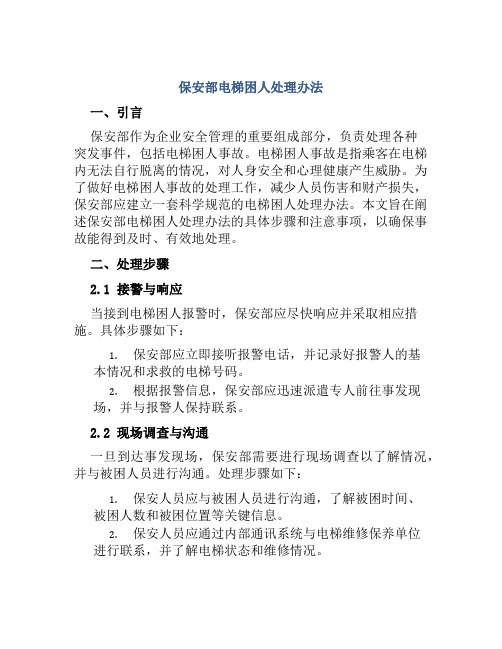 保安部电梯困人处理办法

一、引言

保安部作为企业安全管理的重要组成部分，负责处理各种突发事件，包括电梯困人事故。电梯困人事故是指乘客在电梯内无法自行脱离的情况，对人身安全和心理健康产生威胁。为了做好电梯困人事故的处理工作，减少人员伤害和财产损失，保安部应建立一套科学规范的电梯困人处理办法。本文旨在阐述保安部电梯困人处理办法的具体步骤和注意事项，以确保事故能得到及时、有效地处理。

二、处理步骤

2.1 接警与响应

当接到电梯困人报警时，保安部应尽快响应并采取相应措施。具体步骤如下：

1. 保安部应立即接听报警电话，并记录好报警人的基本情况和求救的电梯号码。

2. 根据报警信息，保安部应迅速派遣专人前往事发现场，并与报警人保持联系。

2.2 现场调查与沟通

一旦到达事发现场，保安部需要进行现场调查以了解情况，并与被困人员进行沟通。处理步骤如下：

1. 保安人员应与被困人员进行沟通，了解被困时间、被困人数和被困位置等关键信息。

2. 保安人员应通过内部通讯系统与电梯维修保养单位进行联系，并了解电梯状态和维修情况。